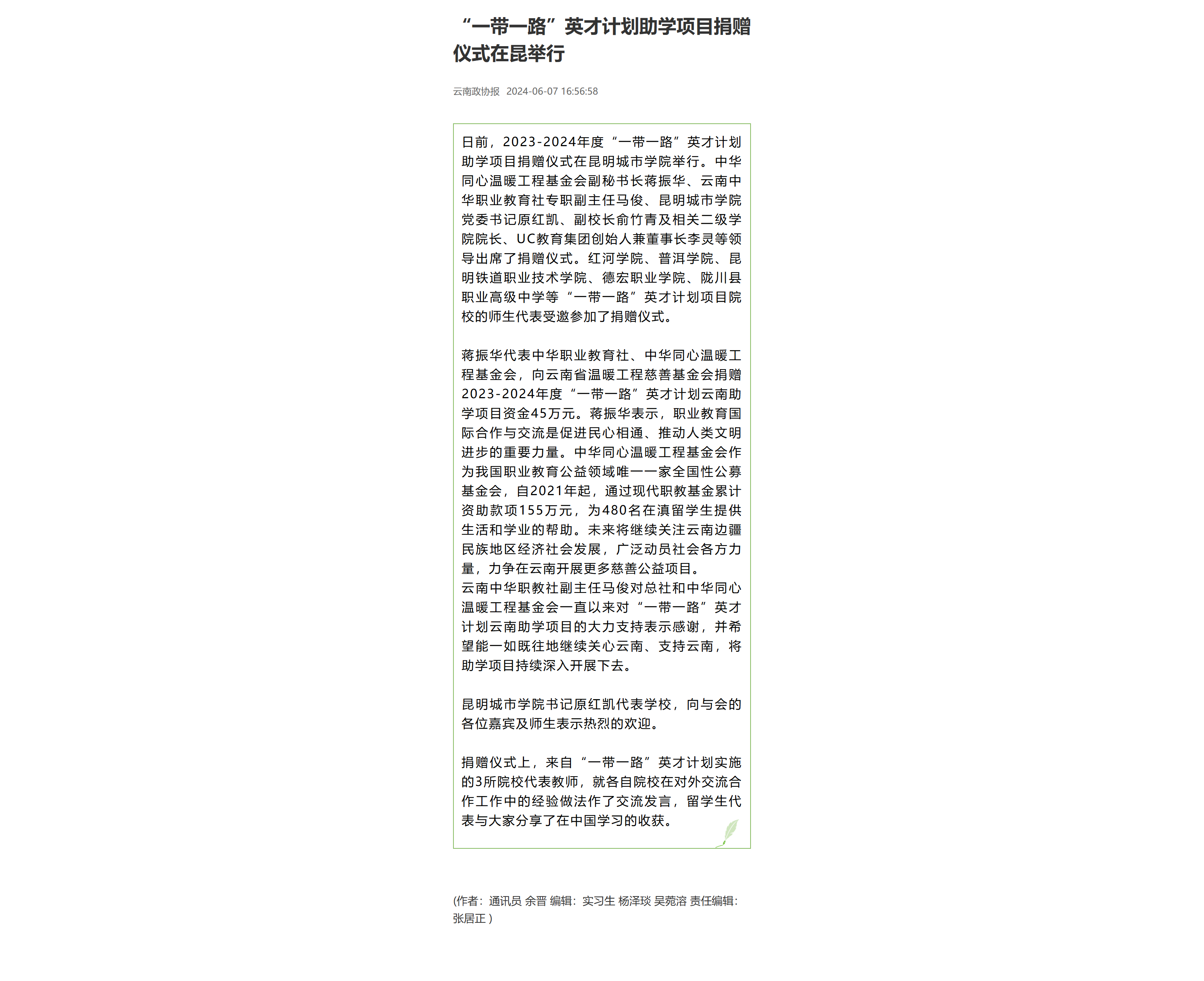 “一带一路”英才计划助学项目捐赠仪式在昆举行

云南政协报 2024-06-07 16:56:58

日前，2023-2024年度“一带一路”英才计划助学项目捐赠仪式在昆明城市学院举行。中华同心温暖工程基金会副秘书长蒋振华、云南中华职业教育社专职副主任马俊、昆明城市学院党委书记原红凯、副校长俞竹青及相关二级学院院长、UC教育集团创始人兼董事长李灵等领导出席了捐赠仪式。红河学院、普洱学院、昆明铁道职业技术学院、德宏职业学院、陇川县职业高级中学等“一带一路”英才计划项目院校的师生代表受邀参加了捐赠仪式。

蒋振华代表中华职业教育社、中华同心温暖工程基金会，向云南省温暖工程慈善基金会捐赠2023-2024年度“一带一路”英才计划云南助学项目资金45万元。蒋振华表示，职业教育国际合作与交流是促进民心相通、推动人类文明进步的重要力量。中华同心温暖工程基金会作为我国职业教育公益领域唯一一家全国性公募基金会，自2021年起，通过现代职教基金累计资助款项155万元，为480名在滇留学生提供生活和学业的帮助。未来将继续关注云南边疆民族地区经济社会发展，广泛动员社会各方力量，力争在云南开展更多慈善公益项目。
云南中华职教社副主任马俊对总社和中华同心温暖工程基金会一直以来对“一带一路”英才计划云南助学项目的大力支持表示感谢，并希望能一如既往地继续关心云南、支持云南，将助学项目持续深入开展下去。

昆明城市学院书记原红凯代表学校，向与会的各位嘉宾及师生表示热烈的欢迎。

捐赠仪式上，来自“一带一路”英才计划实施的3所院校代表教师，就各自院校在对外交流合作工作中的经验做法作了交流发言，留学生代表与大家分享了在中国学习的收获。

(作者：通讯员 余晋 编辑：实习生 杨泽琰 吴莞溶 责任编辑：张居正 )